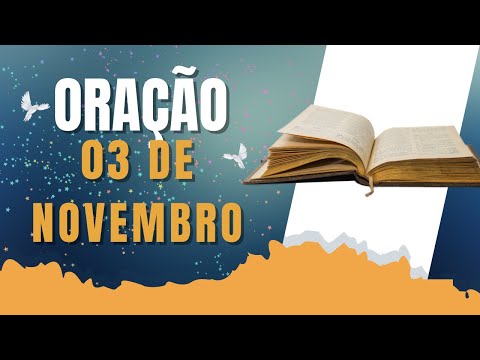 ORAÇÃO
03 DE
NOVEMBRO